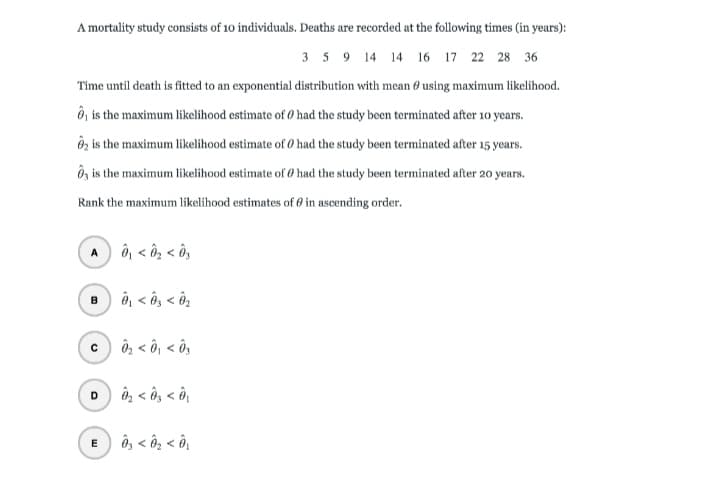 A mortality study consists of 10 individuals. Deaths are recorded at the following times (in years):

3 5 9 14 14 16 17 22 28 36

Time until death is fitted to an exponential distribution with mean $\theta$ using maximum likelihood.

$\hat{\theta}_1$ is the maximum likelihood estimate of $\theta$ had the study been terminated after 10 years.

$\hat{\theta}_2$ is the maximum likelihood estimate of $\theta$ had the study been terminated after 15 years.

$\hat{\theta}_3$ is the maximum likelihood estimate of $\theta$ had the study been terminated after 20 years.

Rank the maximum likelihood estimates of $\theta$ in ascending order.

A $\hat{\theta}_1 < \hat{\theta}_2 < \hat{\theta}_3$

B $\hat{\theta}_1 < \hat{\theta}_3 < \hat{\theta}_2$

C $\hat{\theta}_2 < \hat{\theta}_1 < \hat{\theta}_3$

D $\hat{\theta}_2 < \hat{\theta}_3 < \hat{\theta}_1$

E $\hat{\theta}_3 < \hat{\theta}_2 < \hat{\theta}_1$